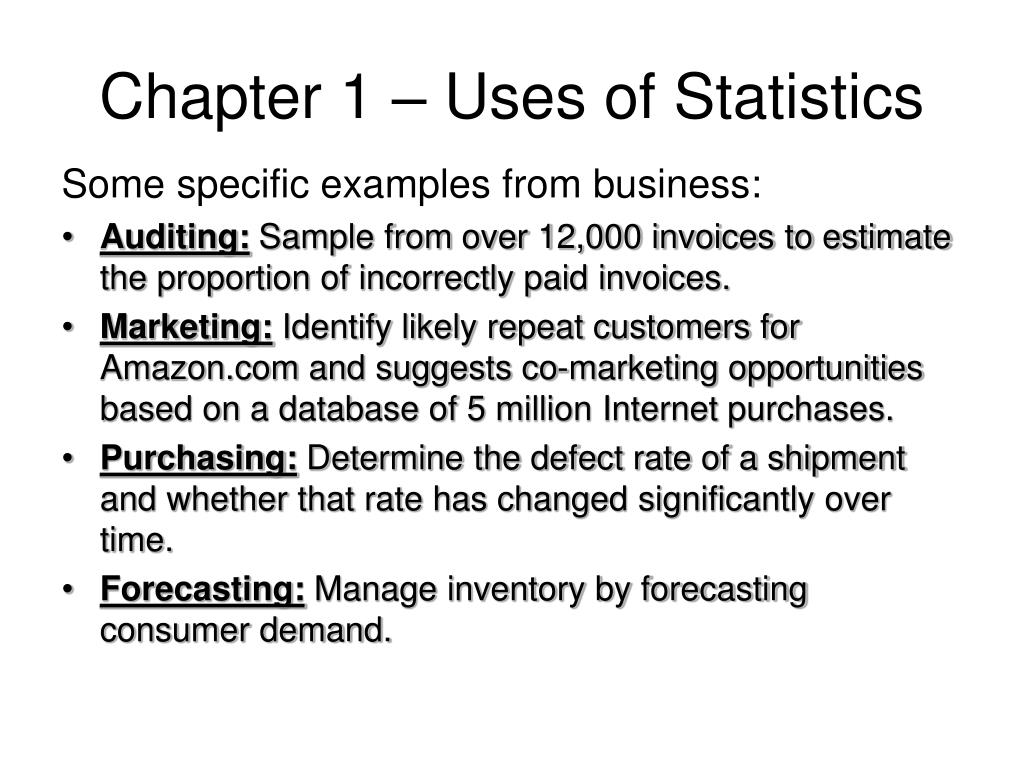 Chapter 1 – Uses of Statistics

Some specific examples from business:

• Auditing: Sample from over 12,000 invoices to estimate the proportion of incorrectly paid invoices.

• Marketing: Identify likely repeat customers for Amazon.com and suggests co-marketing opportunities based on a database of 5 million Internet purchases.

• Purchasing: Determine the defect rate of a shipment and whether that rate has changed significantly over time.

• Forecasting: Manage inventory by forecasting consumer demand.